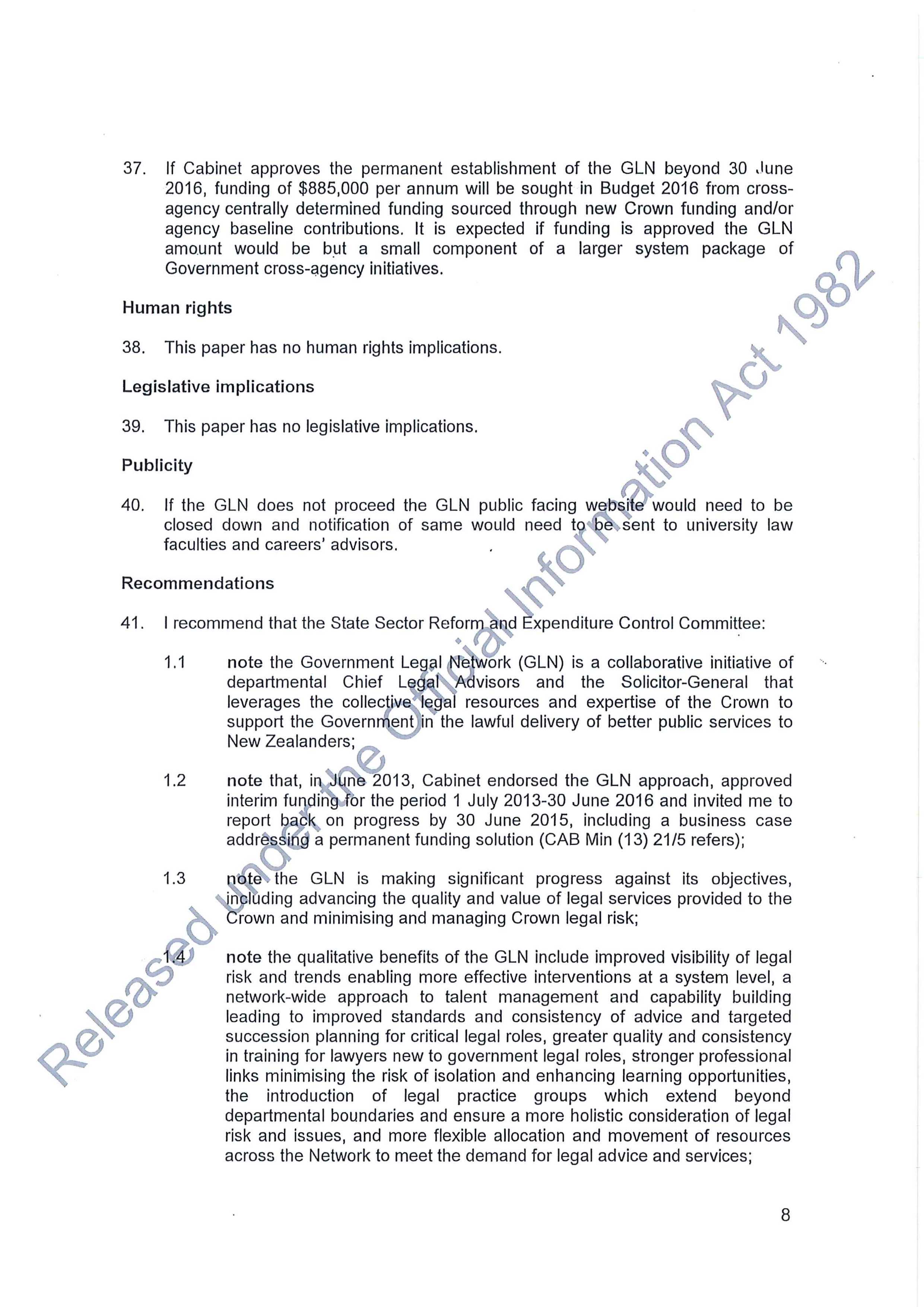 37. If Cabinet approves the permanent establishment of the GLN beyond 30 June 2016, funding of \$885,000 per annum will be sought in Budget 2016 from cross-agency centrally determined funding sourced through new Crown funding and/or agency baseline contributions. It is expected if funding is approved the GLN amount would be but a small component of a larger system package of Government cross-agency initiatives.

Human rights

38. This paper has no human rights implications.

Legislative implications

39. This paper has no legislative implications.

Publicity

40. If the GLN does not proceed the GLN public facing website would need to be closed down and notification of same would need to be sent to university law faculties and careers' advisors.

Recommendations

41. I recommend that the State Sector Reform and Expenditure Control Committee:

1.1 note the Government Legal Network (GLN) is a collaborative initiative of departmental Chief Legal Advisors and the Solicitor-General that leverages the collective legal resources and expertise of the Crown to support the Government in the lawful delivery of better public services to New Zealanders;

1.2 note that, in June 2013, Cabinet endorsed the GLN approach, approved interim funding for the period 1 July 2013-30 June 2016 and invited me to report back on progress by 30 June 2015, including a business case addressing a permanent funding solution (CAB Min (13) 21/5 refers);

1.3 note the GLN is making significant progress against its objectives, including advancing the quality and value of legal services provided to the Crown and minimising and managing Crown legal risk;

1.4 note the qualitative benefits of the GLN include improved visibility of legal risk and trends enabling more effective interventions at a system level, a network-wide approach to talent management and capability building leading to improved standards and consistency of advice and targeted succession planning for critical legal roles, greater quality and consistency in training for lawyers new to government legal roles, stronger professional links minimising the risk of isolation and enhancing learning opportunities, the introduction of legal practice groups which extend beyond departmental boundaries and ensure a more holistic consideration of legal risk and issues, and more flexible allocation and movement of resources across the Network to meet the demand for legal advice and services;

Released under the Official Information Act 1982

8